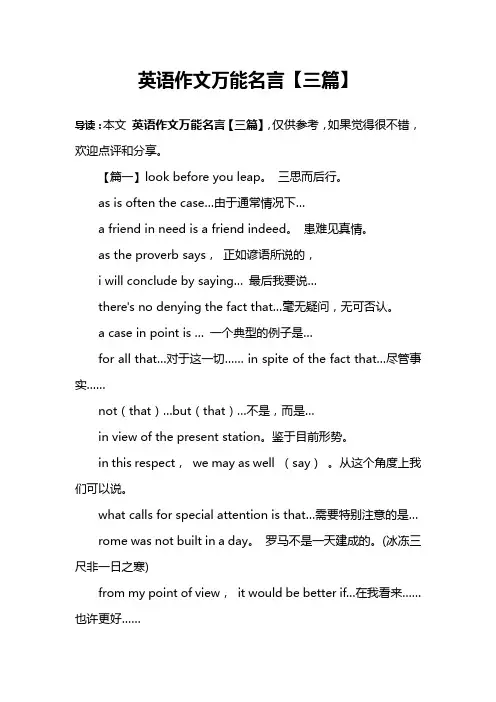 英语作文万能名言【三篇】

导读：本文 英语作文万能名言【三篇】，仅供参考，如果觉得很不错，欢迎点评和分享。

【篇一】look before you leap。 三思而后行。

as is often the case...由于通常情况下...

a friend in need is a friend indeed。 患难见真情。

as the proverb says， 正如谚语所说的，

i will conclude by saying... 最后我要说...

there's no denying the fact that...毫无疑问，无可否认。

a case in point is ... 一个典型的例子是...

for all that...对于这一切...... in spite of the fact that...尽管事实......

not（that）...but（that）...不是，而是...

in view of the present station。鉴于目前形势。

in this respect， we may as well （say）。从这个角度上我们可以说。

what calls for special attention is that...需要特别注意的是...

rome was not built in a day。 罗马不是一天建成的。(冰冻三尺非一日之寒)

from my point of view， it would be better if...在我看来......也许更好......